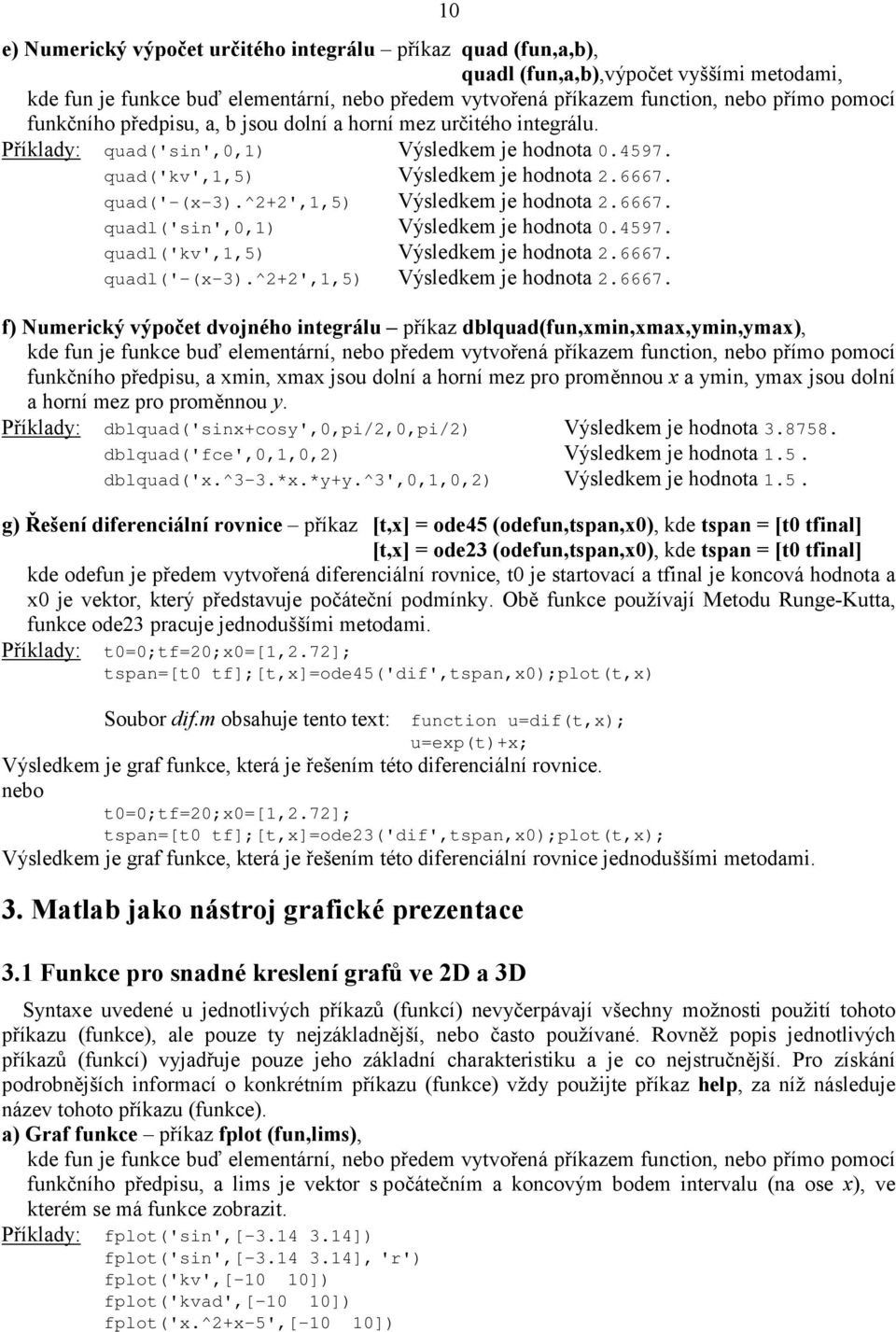 10

e) Numerický výpočet určitého integrálu – příkaz quad (fun,a,b),
quadl (fun,a,b),výpočet vyššími metodami,
kde fun je funkce buď elementární, nebo předem vytvořená příkazem function, nebo přímo pomocí funkčního předpisu, a, b jsou dolní a horní mez určitého integrálu.
Příklady: quad('sin',0,1) Výsledkem je hodnota 0.4597.
quad('kv',1,5) Výsledkem je hodnota 2.6667.
quad('-(x-3).^2+2',1,5) Výsledkem je hodnota 2.6667.
quadl('sin',0,1) Výsledkem je hodnota 0.4597.
quadl('kv',1,5) Výsledkem je hodnota 2.6667.
quadl('-(x-3).^2+2',1,5) Výsledkem je hodnota 2.6667.

f) Numerický výpočet dvojného integrálu – příkaz dblquad(fun,xmin,xmax,ymin,ymax),
kde fun je funkce buď elementární, nebo předem vytvořená příkazem function, nebo přímo pomocí funkčního předpisu, a xmin, xmax jsou dolní a horní mez pro proměnnou x a ymin, ymax jsou dolní a horní mez pro proměnnou y.
Příklady: dblquad('sinx+cosy',0,pi/2,0,pi/2) Výsledkem je hodnota 3.8758.
dblquad('fce',0,1,0,2) Výsledkem je hodnota 1.5.
dblquad('x.^3-3.*x.*y+y.^3',0,1,0,2) Výsledkem je hodnota 1.5.

g) Řešení diferenciální rovnice – příkaz [t,x] = ode45 (odefun,tspan,x0), kde tspan = [t0 tfinal]
[t,x] = ode23 (odefun,tspan,x0), kde tspan = [t0 tfinal]
kde odefun je předem vytvořená diferenciální rovnice, t0 je startovací a tfinal je koncová hodnota a x0 je vektor, který představuje počáteční podmínky. Obě funkce používají Metodu Runge-Kutta, funkce ode23 pracuje jednoduššími metodami.
Příklady: t0=0;tf=20;x0=[1,2.72];
tspan=[t0 tf];[t,x]=ode45('dif',tspan,x0);plot(t,x)

Soubor dif.m obsahuje tento text: function u=dif(t,x);
u=exp(t)+x;
Výsledkem je graf funkce, která je řešením této diferenciální rovnice.
nebo
t0=0;tf=20;x0=[1,2.72];
tspan=[t0 tf];[t,x]=ode23('dif',tspan,x0);plot(t,x);
Výsledkem je graf funkce, která je řešením této diferenciální rovnice jednoduššími metodami.

3. Matlab jako nástroj grafické prezentace

3.1 Funkce pro snadné kreslení grafů ve 2D a 3D

Syntaxe uvedené u jednotlivých příkazů (funkcí) nevyčerpávají všechny možnosti použití tohoto příkazu (funkce), ale pouze ty nejzákladnější, nebo často používané. Rovněž popis jednotlivých příkazů (funkcí) vyjadřuje pouze jeho základní charakteristiku a je co nejstručnější. Pro získání podrobnějších informací o konkrétním příkazu (funkce) vždy použijte příkaz help, za níž následuje název tohoto příkazu (funkce).
a) Graf funkce – příkaz fplot (fun,lims),
kde fun je funkce buď elementární, nebo předem vytvořená příkazem function, nebo přímo pomocí funkčního předpisu, a lims je vektor s počátečním a koncovým bodem intervalu (na ose x), ve kterém se má funkce zobrazit.
Příklady: fplot('sin',[-3.14 3.14])
fplot('sin',[-3.14 3.14], 'r')
fplot('kv',[-10 10])
fplot('kvad',[-10 10])
fplot('x.^2+x-5',[-10 10])